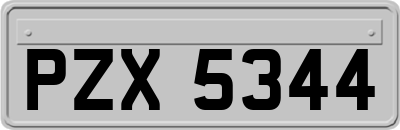 PZX 5344